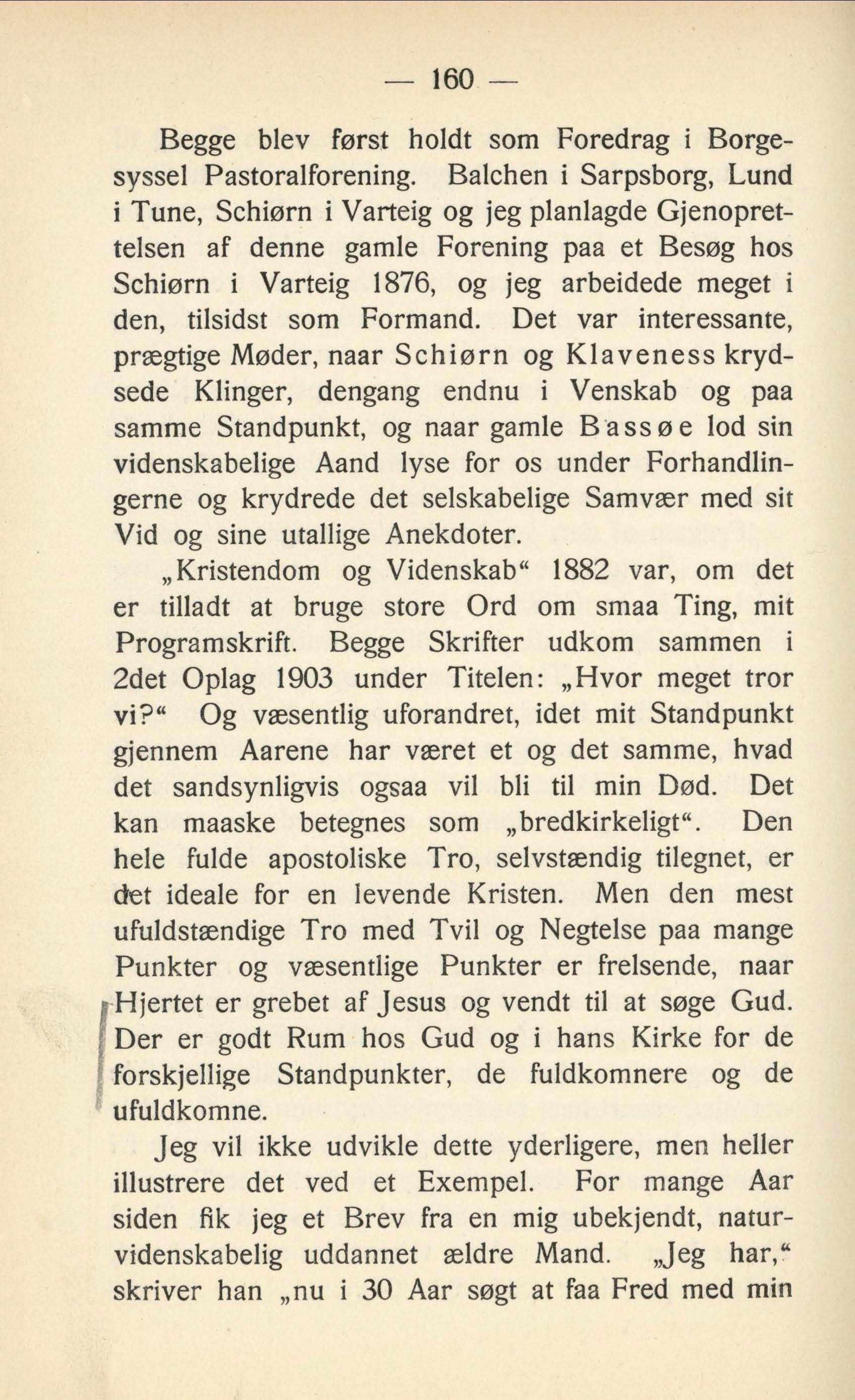 — 160 —

Begge blev først holdt som Foredrag i Borgesyssel Pastoralforening. Balchen i Sarpsborg, Lund i Tune, Schiørn i Varteig og jeg planlagde Gjenoprettelsen af denne gamle Forening paa et Besøg hos Schiørn i Varteig 1876, og jeg arbeidede meget i den, tilsidst som Formand. Det var interessante, prægtige Møder, naar Schiørn og Klaveness krydsede Klinger, dengang endnu i Venskab og paa samme Standpunkt, og naar gamle Bassøe lod sin videnskabelige Aand lyse for os under Forhandlingerne og krydrede det selskabelige Samvær med sit Vid og sine utallige Anekdoter.

„Kristendom og Videnskab“ 1882 var, om det er tilladt at bruge store Ord om smaa Ting, mit Programskrift. Begge Skrifter udkom sammen i 2det Oplag 1903 under Titelen: „Hvor meget tror vi?“ Og væsentlig uforandret, idet mit Standpunkt gjennem Aarene har været et og det samme, hvad det sandsynligvis ogsaa vil bli til min Død. Det kan maaske betegnes som „bredkirkeligt“. Den hele fulde apostoliske Tro, selvstændig tilegnet, er det ideale for en levende Kristen. Men den mest ufuldstændige Tro med Tvil og Negtelse paa mange Punkter og væsentlige Punkter er frelsende, naar Hjertet er grebet af Jesus og vendt til at søge Gud. Der er godt Rum hos Gud og i hans Kirke for de forskjellige Standpunkter, de fuldkomnere og de ufuldkomne.

Jeg vil ikke udvikle dette yderligere, men heller illustrere det ved et Exempel. For mange Aar siden fik jeg et Brev fra en mig ubekjendt, naturvidenskabelig uddannet ældre Mand. „Jeg har,“ skriver han „nu i 30 Aar søgt at faa Fred med min